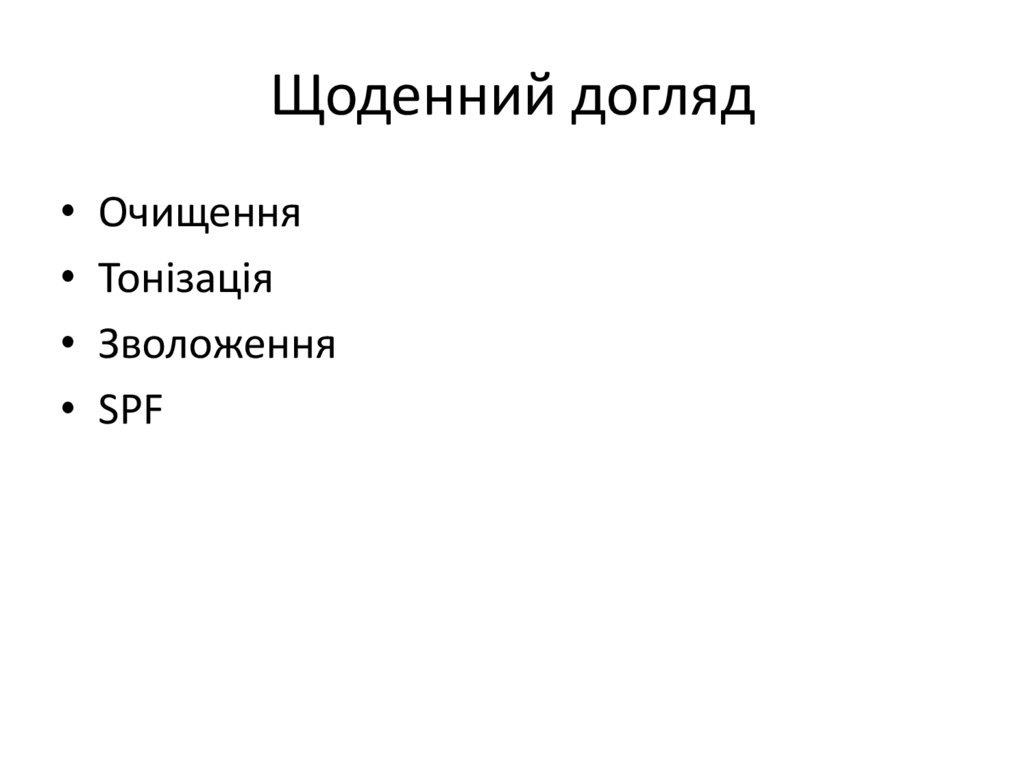 Щоденний догляд

• Очищення
• Тонізація
• Зволоження
• SPF